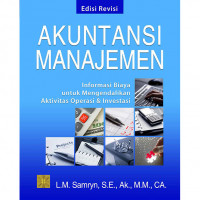 Edisi Revisi

AKUNTANSI MANAJEMEN

Informasi Biaya untuk Mengendalikan Aktivitas Operasi & Investasi

L.M. Samryn, S.E., Ak., M.M., CA.